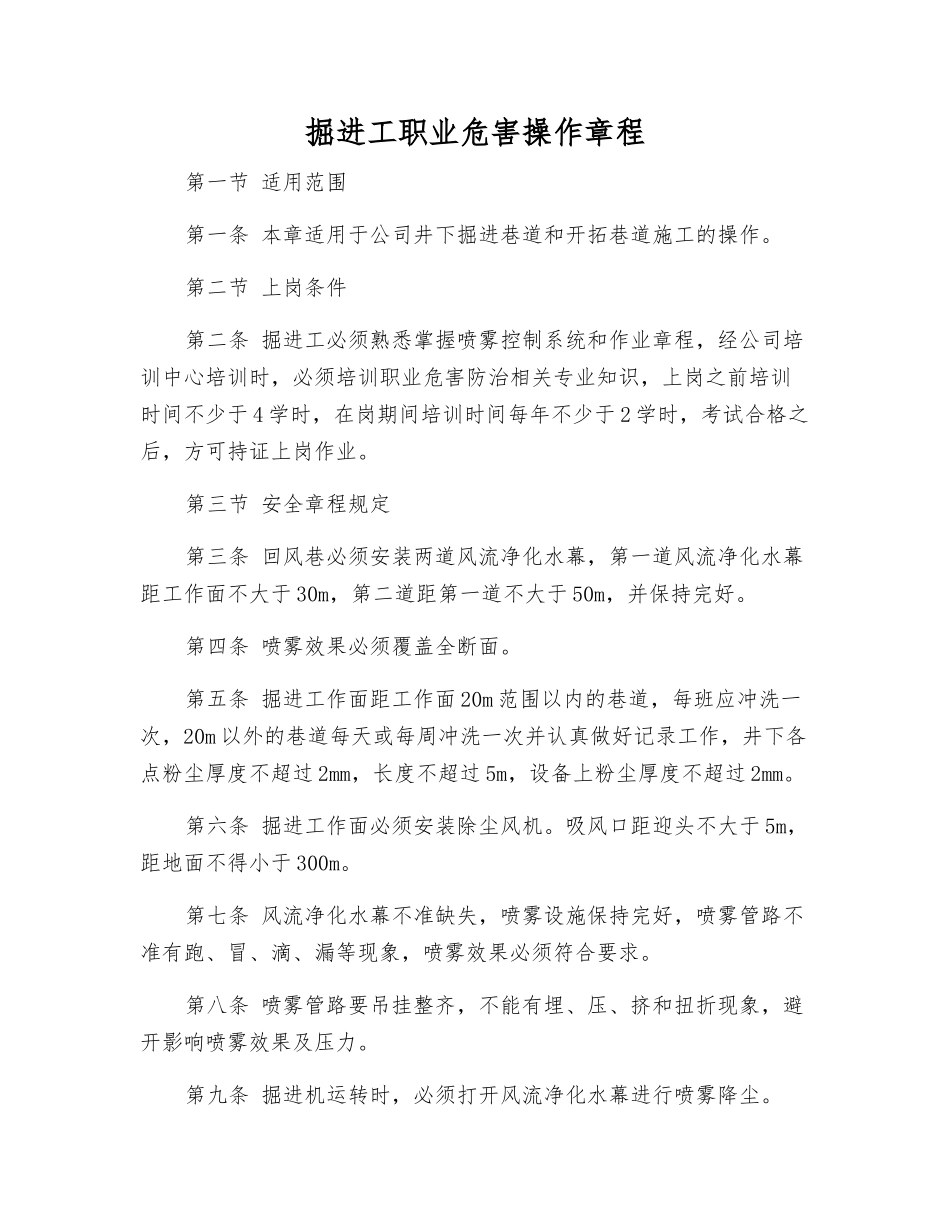 掘进工职业危害操作章程

第一节 适用范围

第一条 本章适用于公司井下掘进巷道和开拓巷道施工的操作。

第二节 上岗条件

第二条 掘进工必须熟悉掌握喷雾控制系统和作业章程，经公司培训中心培训时，必须培训职业危害防治相关专业知识，上岗之前培训时间不少于4学时，在岗期间培训时间每年不少于2学时，考试合格之后，方可持证上岗作业。

第三节 安全章程规定

第三条 回风巷必须安装两道风流净化水幕，第一道风流净化水幕距工作面不大于30m，第二道距第一道不大于50m，并保持完好。

第四条 喷雾效果必须覆盖全断面。

第五条 掘进工作面距工作面20m范围以内的巷道，每班应冲洗一次，20m以外的巷道每天或每周冲洗一次并认真做好记录工作，井下各点粉尘厚度不超过2mm，长度不超过5m，设备上粉尘厚度不超过2mm。

第六条 掘进工作面必须安装除尘风机。吸风口距迎头不大于5m，距地面不得小于300m。

第七条 风流净化水幕不准缺失，喷雾设施保持完好，喷雾管路不准有跑、冒、滴、漏等现象，喷雾效果必须符合要求。

第八条 喷雾管路要吊挂整齐，不能有埋、压、挤和扭折现象，避开影响喷雾效果及压力。

第九条 掘进机运转时，必须打开风流净化水幕进行喷雾降尘。